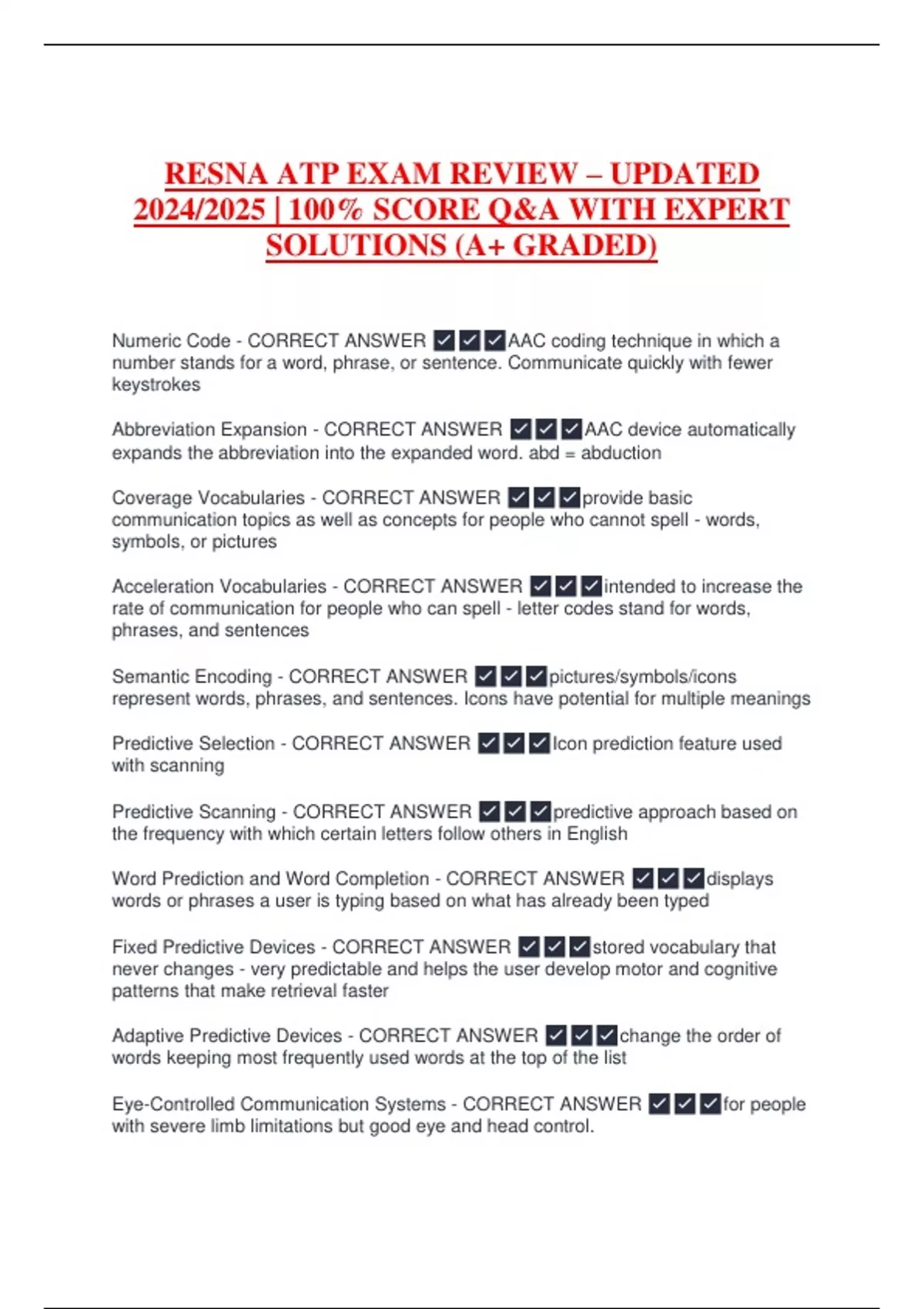 RESNA ATP EXAM REVIEW – UPDATED 2024/2025 | 100% SCORE Q&A WITH EXPERT SOLUTIONS (A+ GRADED)

Numeric Code - CORRECT ANSWER ☑☑☑AAC coding technique in which a number stands for a word, phrase, or sentence. Communicate quickly with fewer keystrokes

Abbreviation Expansion - CORRECT ANSWER ☑☑☑AAC device automatically expands the abbreviation into the expanded word. abd = abduction

Coverage Vocabularies - CORRECT ANSWER ☑☑☑provide basic communication topics as well as concepts for people who cannot spell - words, symbols, or pictures

Acceleration Vocabularies - CORRECT ANSWER ☑☑☑intended to increase the rate of communication for people who can spell - letter codes stand for words, phrases, and sentences

Semantic Encoding - CORRECT ANSWER ☑☑☑pictures/symbols/icons represent words, phrases, and sentences. Icons have potential for multiple meanings

Predictive Selection - CORRECT ANSWER ☑☑☑Icon prediction feature used with scanning

Predictive Scanning - CORRECT ANSWER ☑☑☑predictive approach based on the frequency with which certain letters follow others in English

Word Prediction and Word Completion - CORRECT ANSWER ☑☑☑displays words or phrases a user is typing based on what has already been typed

Fixed Predictive Devices - CORRECT ANSWER ☑☑☑stored vocabulary that never changes - very predictable and helps the user develop motor and cognitive patterns that make retrieval faster

Adaptive Predictive Devices - CORRECT ANSWER ☑☑☑change the order of words keeping most frequently used words at the top of the list

Eye-Controlled Communication Systems - CORRECT ANSWER ☑☑☑for people with severe limb limitations but good eye and head control.